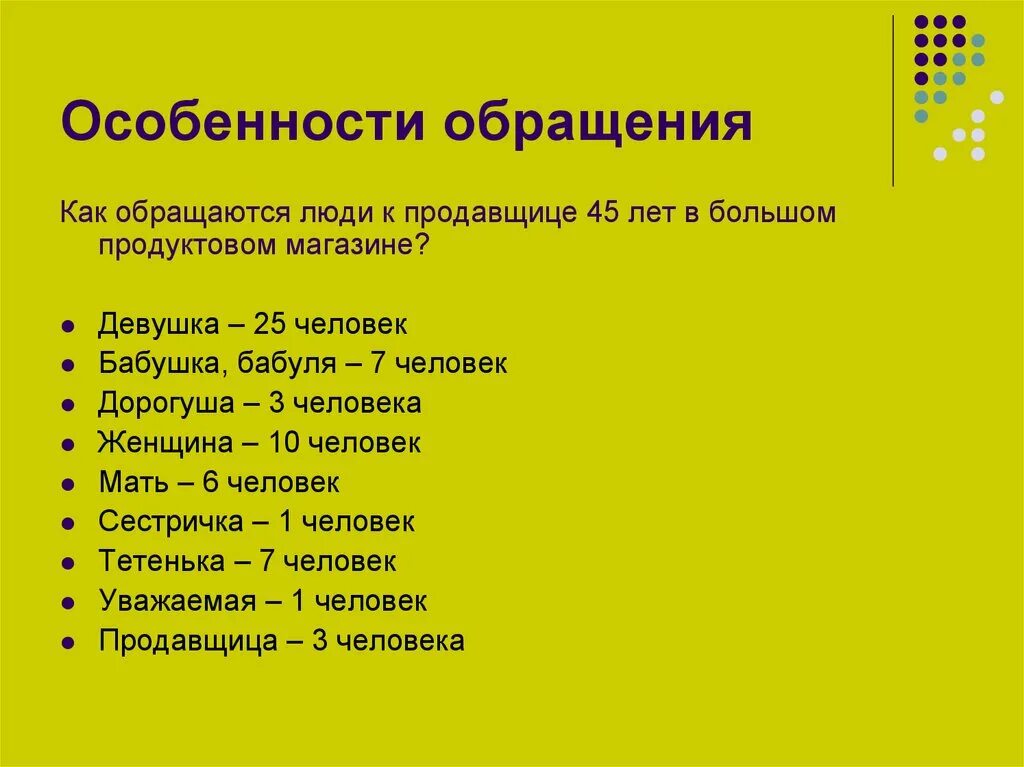 Особенности обращения

Как обращаются люди к продавщице 45 лет в большом продуктовом магазине?

- Девушка – 25 человек
- Бабушка, бабуля – 7 человек
- Дорогуша – 3 человека
- Женщина – 10 человек
- Мать – 6 человек
- Сестричка – 1 человек
- Тетенька – 7 человек
- Уважаемая – 1 человек
- Продавщица – 3 человека